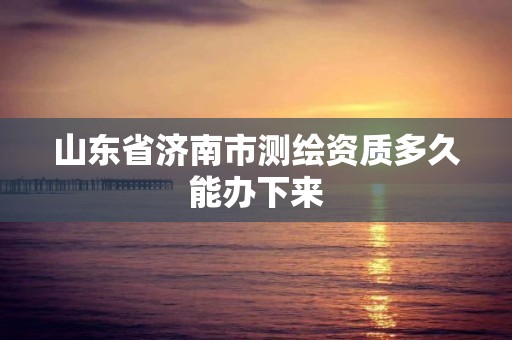 山东省济南市测绘资质多久能办下来